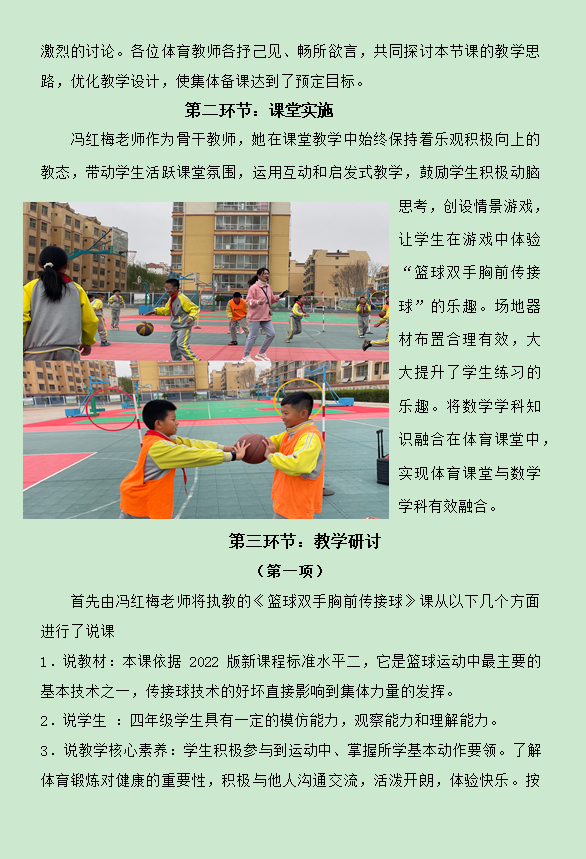 激烈的讨论。各位体育教师各抒己见、畅所欲言，共同探讨本节课的教学思路，优化教学设计，使集体备课达到了预定目标。

第二环节：课堂实施

冯红梅老师作为骨干教师，她在课堂教学中始终保持着乐观积极向上的教态，带动学生活跃课堂氛围，运用互动和启发式教学，鼓励学生积极动脑思考，创设情景游戏，让学生在游戏中体验“篮球双手胸前传接球”的乐趣。场地器材布置合理有效，大大提升了学生练习的乐趣。将数学学科知识融合在体育课堂中，实现体育课堂与数学学科有效融合。

第三环节：教学研讨

（第一项）

首先由冯红梅老师将执教的《篮球双手胸前传接球》课从以下几个方面进行了说课

1．说教材：本课依据 2022 版新课程标准水平二，它是篮球运动中最主要的基本技术之一，传接球技术的好坏直接影响到集体力量的发挥。

2．说学生 ：四年级学生具有一定的模仿能力，观察能力和理解能力。

3．说教学核心素养：学生积极参与到运动中、掌握所学基本动作要领。了解体育锻炼对健康的重要性，积极与他人沟通交流，活泼开朗，体验快乐。按